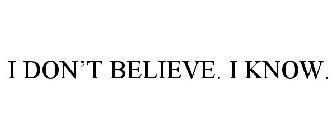 I DON'T BELIEVE. I KNOW.